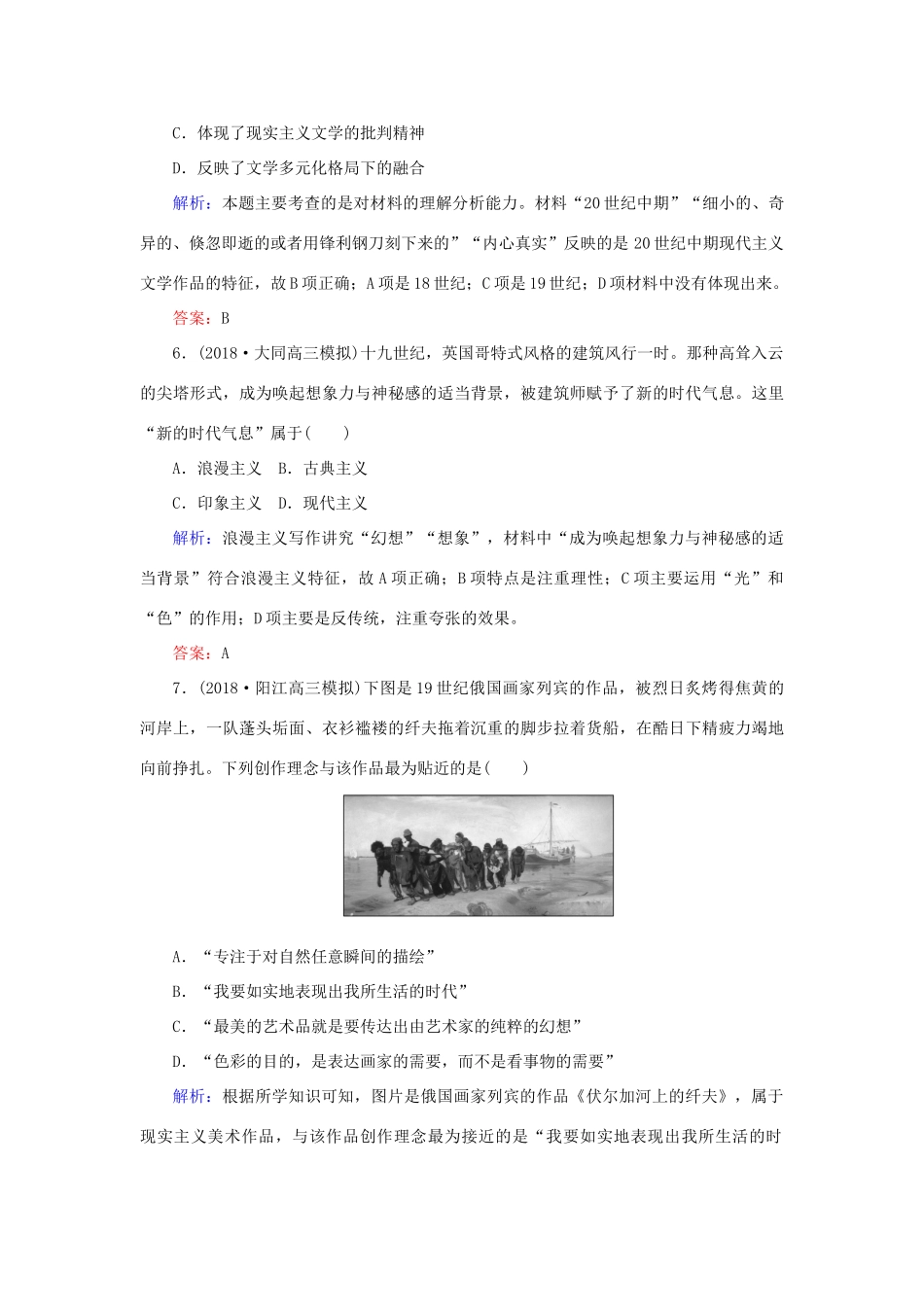 C．体现了现实主义文学的批判精神

D．反映了文学多元化格局下的融合

解析：本题主要考查的是对材料的理解分析能力。材料“20世纪中期”“细小的、奇异的、倏忽即逝的或者用锋利钢刀刻下来的”“内心真实”反映的是20世纪中期现代主义文学作品的特征，故B项正确；A项是18世纪；C项是19世纪；D项材料中没有体现出来。

答案：B

6．(2018·大同高三模拟)十九世纪，英国哥特式风格的建筑风行一时。那种高耸入云的尖塔形式，成为唤起想象力与神秘感的适当背景，被建筑师赋予了新的时代气息。这里“新的时代气息”属于(　　)

A．浪漫主义　B．古典主义

C．印象主义　D．现代主义

解析：浪漫主义写作讲究“幻想”“想象”，材料中“成为唤起想象力与神秘感的适当背景”符合浪漫主义特征，故A项正确；B项特点是注重理性；C项主要运用“光”和“色”的作用；D项主要是反传统，注重夸张的效果。

答案：A

7．(2018·阳江高三模拟)下图是19世纪俄国画家列宾的作品，被烈日炙烤得焦黄的河岸上，一队蓬头垢面、衣衫褴褛的纤夫拖着沉重的脚步拉着货船，在酷日下精疲力竭地向前挣扎。下列创作理念与该作品最为贴近的是(　　)

A．“专注于对自然任意瞬间的描绘”

B．“我要如实地表现出我所生活的时代”

C．“最美的艺术品就是要传达出由艺术家的纯粹的幻想”

D．“色彩的目的，是表达画家的需要，而不是看事物的需要”

解析：根据所学知识可知，图片是俄国画家列宾的作品《伏尔加河上的纤夫》，属于现实主义美术作品，与该作品创作理念最为接近的是“我要如实地表现出我所生活的时